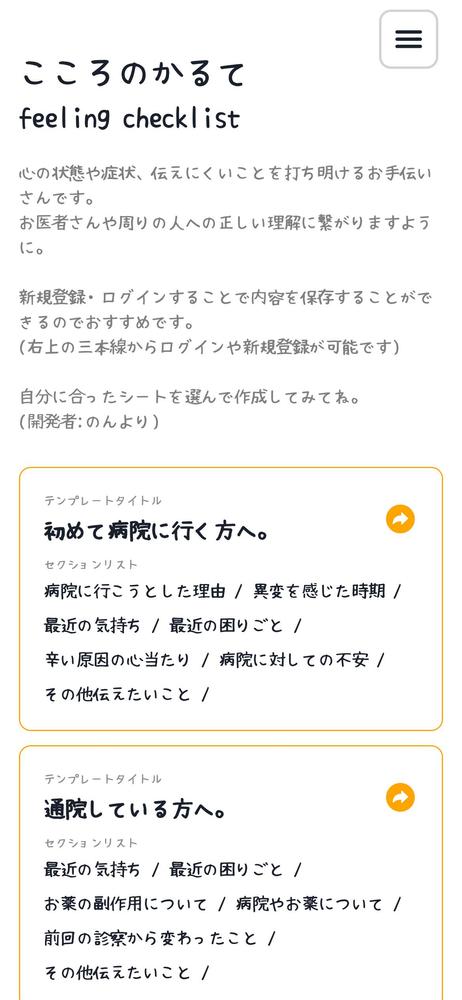 こころのかるて
feeling checklist

心の状態や症状、伝えにくいことを打ち明けるお手伝いさんです。
お医者さんや周りの人への正しい理解に繋がりますように。

新規登録・ログインすることで内容を保存することができるのでおすすめです。
(右上の三本線からログインや新規登録が可能です)

自分に合ったシートを選んで作成してみてね。
(開発者:のんより)

テンプレートタイトル
初めて病院に行く方へ。
セクションリスト
病院に行こうとした理由 / 異変を感じた時期 / 最近の気持ち / 最近の困りごと / 辛い原因の心当たり / 病院に対しての不安 / その他伝えたいこと /

テンプレートタイトル
通院している方へ。
セクションリスト
最近の気持ち / 最近の困りごと / お薬の副作用について / 病院やお薬について / 前回の診察から変わったこと / その他伝えたいこと /